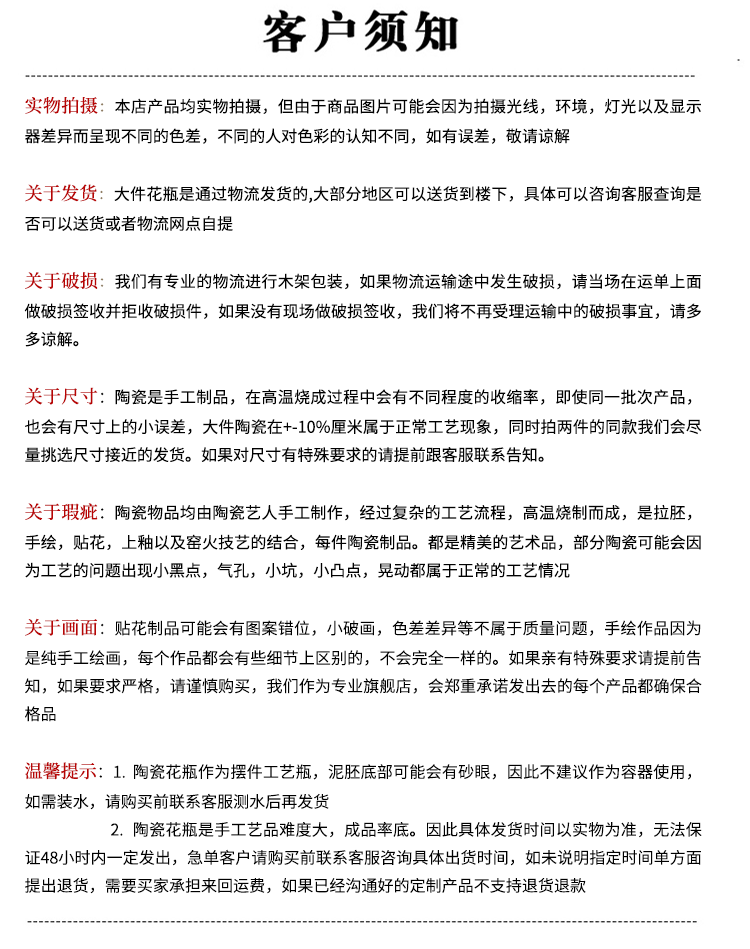 客户须知

实物拍摄：本店产品均实物拍摄，但由于商品图片可能会因为拍摄光线，环境，灯光以及显示器差异而呈现不同的色差，不同的人对色彩的认知不同，如有误差，敬请谅解

关于发货：大件花瓶是通过物流发货的,大部分地区可以送货到楼下，具体可以咨询客服查询是否可以送货或者物流网点自提

关于破损：我们有专业的物流进行木架包装，如果物流运输途中发生破损，请当场在运单上面做破损签收并拒收破损件，如果没有现场做破损签收，我们将不再受理运输中的破损事宜，请多多谅解。

关于尺寸：陶瓷是手工制品，在高温烧成过程中会有不同程度的收缩率，即使同一批次产品，也会有尺寸上的小误差，大件陶瓷在+-10%厘米属于正常工艺现象，同时拍两件的同款我们会尽量挑选尺寸接近的发货。如果对尺寸有特殊要求的请提前跟客服联系告知。

关于瑕疵：陶瓷物品均由陶瓷艺人手工制作，经过复杂的工艺流程，高温烧制而成，是拉胚，手绘，贴花，上釉以及窑火技艺的结合，每件陶瓷制品。都是精美的艺术品，部分陶瓷可能会因为工艺的问题出现小黑点，气孔，小坑，小凸点，晃动都属于正常的工艺情况

关于画面：贴花制品可能会有图案错位，小破画，色差差异等不属于质量问题，手绘作品因为是纯手工绘画，每个作品都会有些细节上区别的，不会完全一样的。如果亲有特殊要求请提前告知，如果要求严格，请谨慎购买，我们作为专业旗舰店，会郑重承诺发出去的每个产品都确保合格品

温馨提示：1. 陶瓷花瓶作为摆件工艺瓶，泥胚底部可能会有砂眼，因此不建议作为容器使用，如需装水，请购买前联系客服测水后再发货

2. 陶瓷花瓶是手工艺品难度大，成品率底。因此具体发货时间以实物为准，无法保证48小时内一定发出，急单客户请购买前联系客服咨询具体出货时间，如未说明指定时间单方面提出退货，需要买家承担来回运费，如果已经沟通好的定制产品不支持退货退款